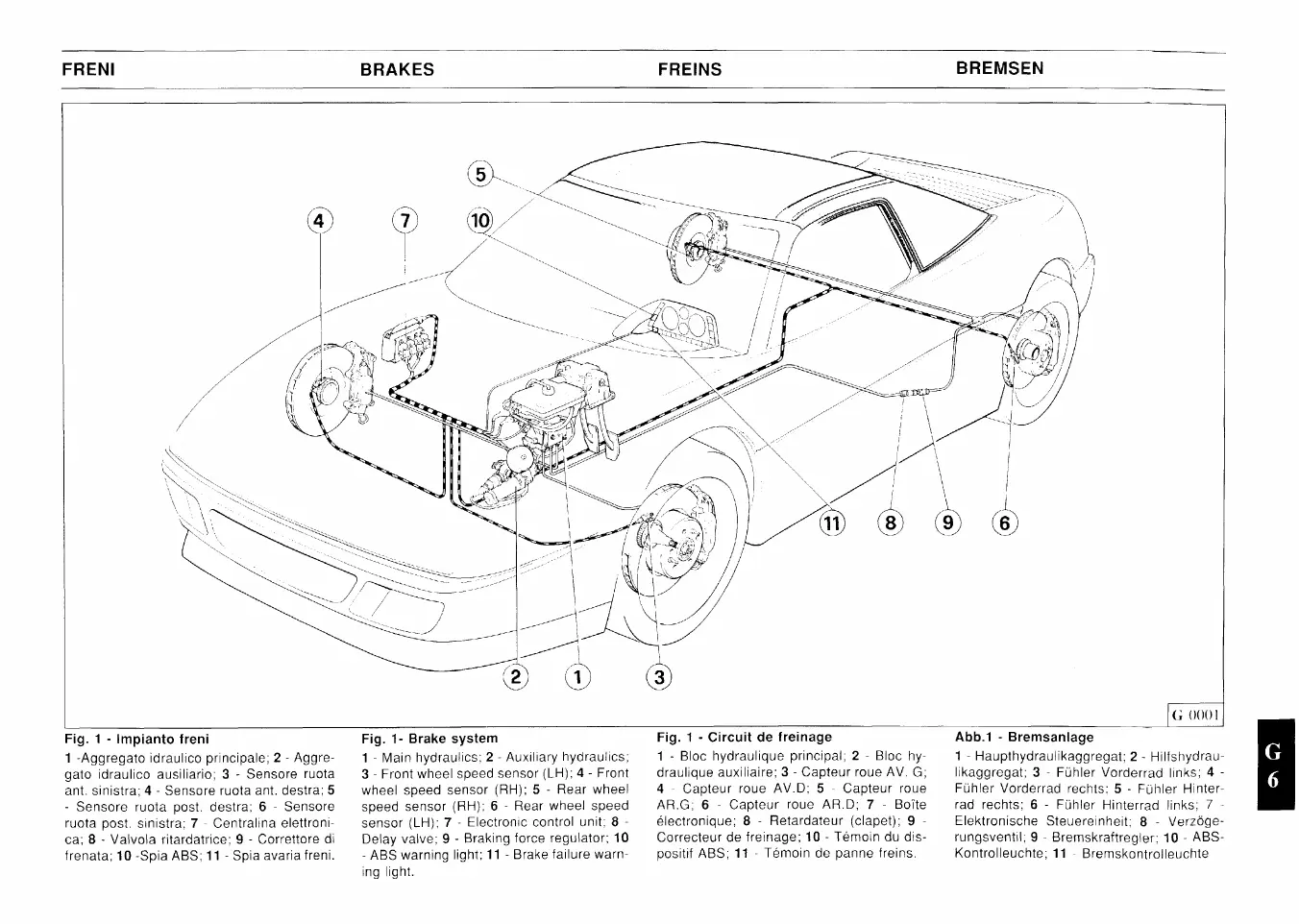 FRENI BRAKES FREINS BREMSEN

5
4
7
10
11
8
9
6
2
1
3

G 0001

Fig. 1 - Impianto freni

1 -Aggregato idraulico principale; 2 - Aggregato idraulico ausiliario; 3 - Sensore ruota ant. sinistra; 4 - Sensore ruota ant. destra; 5 - Sensore ruota post. destra; 6 - Sensore ruota post. sinistra; 7 - Centralina elettronica; 8 - Valvola ritardatrice; 9 - Correttore di frenata; 10 -Spia ABS; 11 - Spia avaria freni.

Fig. 1- Brake system

1 - Main hydraulics; 2 - Auxiliary hydraulics; 3 - Front wheel speed sensor (LH); 4 - Front wheel speed sensor (RH); 5 - Rear wheel speed sensor (RH); 6 - Rear wheel speed sensor (LH); 7 - Electronic control unit; 8 - Delay valve; 9 - Braking force regulator; 10 - ABS warning light; 11 - Brake failure warning light.

Fig. 1 - Circuit de freinage

1 - Bloc hydraulique principal; 2 - Bloc hydraulique auxiliaire; 3 - Capteur roue AV. G; 4 - Capteur roue AV.D; 5 - Capteur roue AR.G; 6 - Capteur roue AR.D; 7 - Boîte électronique; 8 - Retardateur (clapet); 9 - Correcteur de freinage; 10 - Témoin du dispositif ABS; 11 - Témoin de panne freins.

Abb.1 - Bremsanlage

1 - Haupthydraulikaggregat; 2 - Hilfshydraulikaggregat; 3 - Fühler Vorderrad links; 4 - Fühler Vorderrad rechts; 5 - Fühler Hinterrad rechts; 6 - Fühler Hinterrad links; 7 - Elektronische Steuereinheit; 8 - Verzögerungsventil; 9 - Bremskraftregler; 10 - ABS-Kontrolleuchte; 11 - Bremskontrolleuchte

G
6